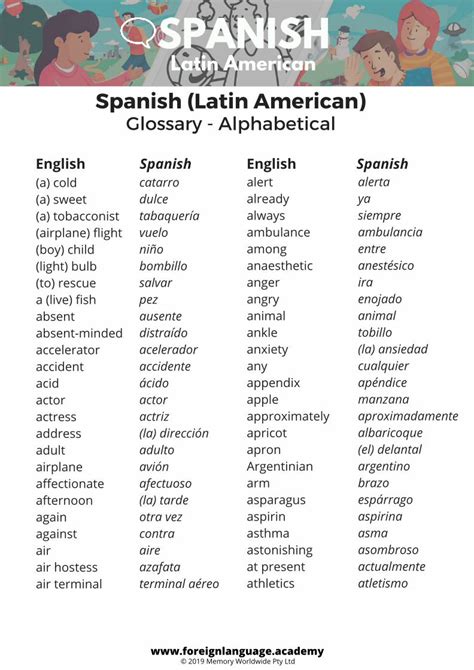 SPANISH
Latin American

Spanish (Latin American)
Glossary - Alphabetical

| English | Spanish |
|---|---|
| (a) cold | catarro |
| (a) sweet | dulce |
| (a) tobacconist | tabaquería |
| (airplane) flight | vuelo |
| (boy) child | niño |
| (light) bulb | bombillo |
| (to) rescue | salvar |
| a (live) fish | pez |
| absent | ausente |
| absent-minded | distraído |
| accelerator | acelerador |
| accident | accidente |
| acid | ácido |
| actor | actor |
| actress | actriz |
| address | (la) dirección |
| adult | adulto |
| airplane | avión |
| affectionate | afectuoso |
| afternoon | (la) tarde |
| again | otra vez |
| against | contra |
| air | aire |
| air hostess | azafata |
| air terminal | terminal aéreo |

| English | Spanish |
|---|---|
| alert | alerta |
| already | ya |
| always | siempre |
| ambulance | ambulancia |
| among | entre |
| anaesthetic | anestésico |
| anger | ira |
| angry | enojado |
| animal | animal |
| ankle | tobillo |
| anxiety | (la) ansiedad |
| any | cualquier |
| appendix | apéndice |
| apple | manzana |
| approximately | aproximadamente |
| apricot | albaricoque |
| apron | (el) delantal |
| Argentinian | argentino |
| arm | brazo |
| asparagus | espárrago |
| aspirin | aspirina |
| asthma | asma |
| astonishing | asombroso |
| at present | actualmente |
| athletics | atletismo |

www.foreignlanguage.academy
© 2019 Memory Worldwide Pty Ltd